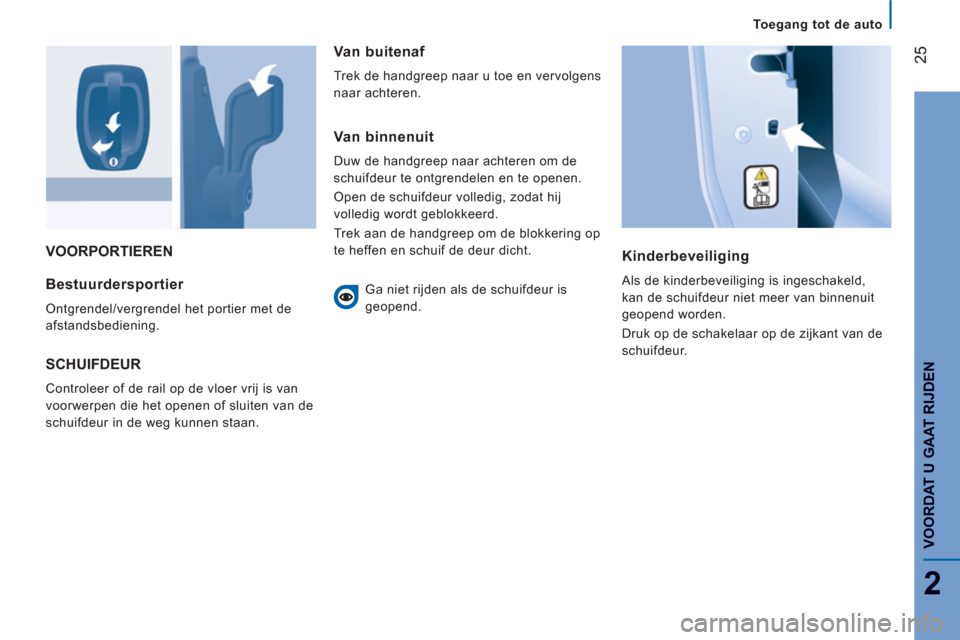 Toegang tot de auto

25

VOORPORTIEREN

Bestuurdersportier

Ontgrendel/vergrendel het portier met de afstandsbediening.

SCHUIFDEUR

Controleer of de rail op de vloer vrij is van voorwerpen die het openen of sluiten van de schuifdeur in de weg kunnen staan.

Van buitenaf

Trek de handgreep naar u toe en vervolgens naar achteren.

Van binnenuit

Duw de handgreep naar achteren om de schuifdeur te ontgrendelen en te openen.

Open de schuifdeur volledig, zodat hij volledig wordt geblokkeerd.

Trek aan de handgreep om de blokkering op te heffen en schuif de deur dicht.

Ga niet rijden als de schuifdeur is geopend.

Kinderbeveiliging

Als de kinderbeveiliging is ingeschakeld, kan de schuifdeur niet meer van binnenuit geopend worden.

Druk op de schakelaar op de zijkant van de schuifdeur.

VOORDAT U GAAT RIJDEN

2

carmanualsonline.info